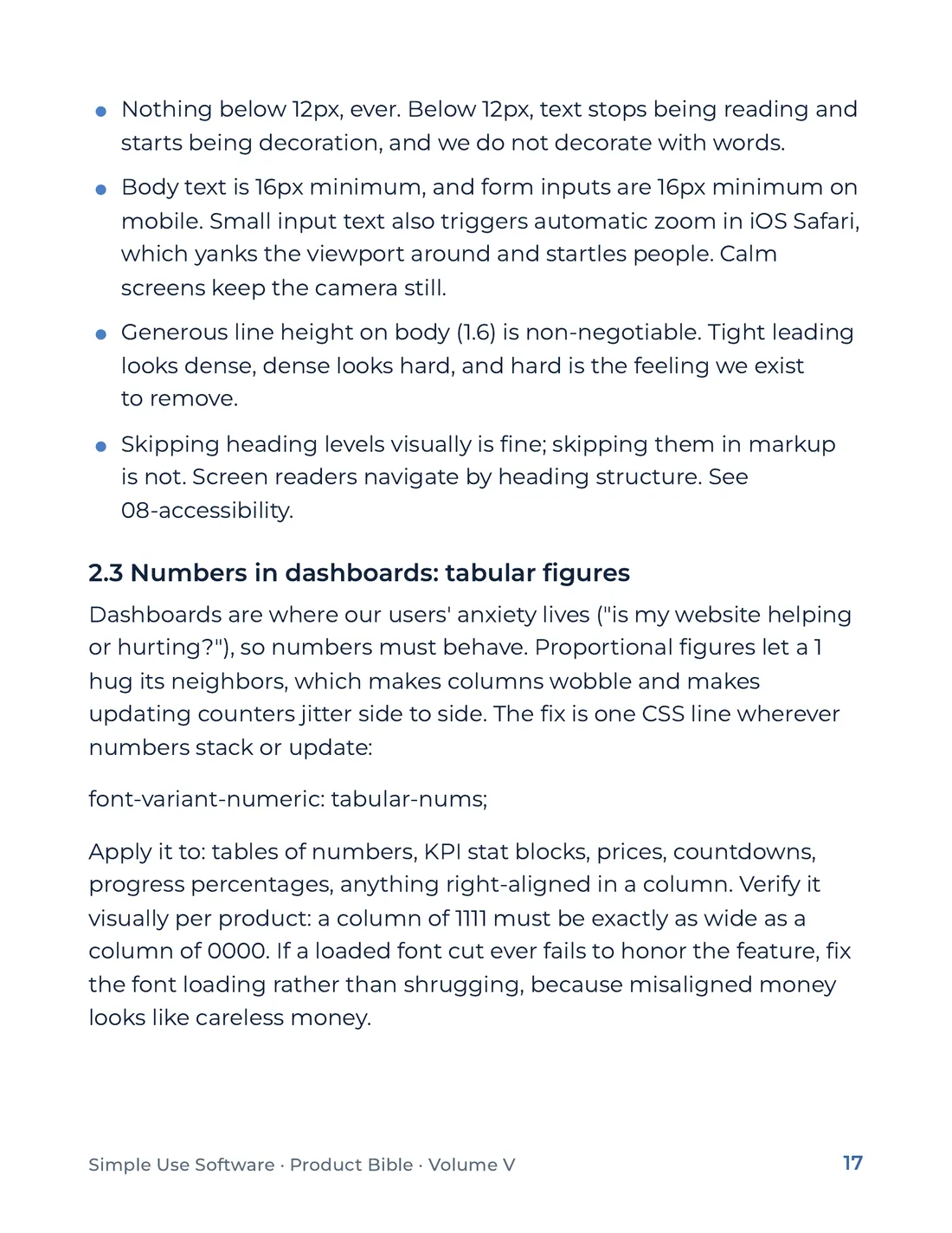 • Nothing below 12px, ever. Below 12px, text stops being reading and starts being decoration, and we do not decorate with words.

• Body text is 16px minimum, and form inputs are 16px minimum on mobile. Small input text also triggers automatic zoom in iOS Safari, which yanks the viewport around and startles people. Calm screens keep the camera still.

• Generous line height on body (1.6) is non-negotiable. Tight leading looks dense, dense looks hard, and hard is the feeling we exist to remove.

• Skipping heading levels visually is fine; skipping them in markup is not. Screen readers navigate by heading structure. See 08-accessibility.

2.3 Numbers in dashboards: tabular figures

Dashboards are where our users' anxiety lives ("is my website helping or hurting?"), so numbers must behave. Proportional figures let a 1 hug its neighbors, which makes columns wobble and makes updating counters jitter side to side. The fix is one CSS line wherever numbers stack or update:

font-variant-numeric: tabular-nums;

Apply it to: tables of numbers, KPI stat blocks, prices, countdowns, progress percentages, anything right-aligned in a column. Verify it visually per product: a column of 1111 must be exactly as wide as a column of 0000. If a loaded font cut ever fails to honor the feature, fix the font loading rather than shrugging, because misaligned money looks like careless money.

Simple Use Software · Product Bible · Volume V

17